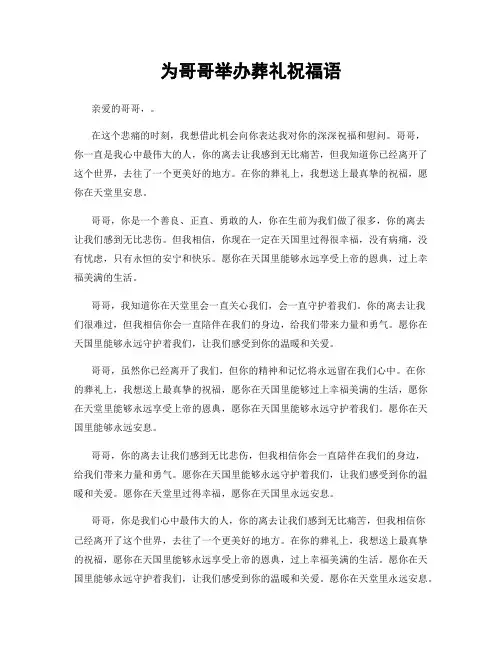 为哥哥举办葬礼祝福语

亲爱的哥哥，。

在这个悲痛的时刻，我想借此机会向你表达我对你的深深祝福和慰问。哥哥，你一直是我心中最伟大的人，你的离去让我感到无比痛苦，但我知道你已经离开了这个世界，去往了一个更美好的地方。在你的葬礼上，我想送上最真挚的祝福，愿你在天堂里安息。

哥哥，你是一个善良、正直、勇敢的人，你在生前为我们做了很多，你的离去让我们感到无比悲伤。但我相信，你现在一定在天国里过得很幸福，没有病痛，没有忧虑，只有永恒的安宁和快乐。愿你在天国里能够永远享受上帝的恩典，过上幸福美满的生活。

哥哥，我知道你在天堂里会一直关心我们，会一直守护着我们。你的离去让我们很难过，但我相信你会一直陪伴在我们的身边，给我们带来力量和勇气。愿你在天国里能够永远守护着我们，让我们感受到你的温暖和关爱。

哥哥，虽然你已经离开了我们，但你的精神和记忆将永远留在我们心中。在你的葬礼上，我想送上最真挚的祝福，愿你在天国里能够过上幸福美满的生活，愿你在天堂里能够永远享受上帝的恩典，愿你在天国里能够永远守护着我们。愿你在天国里能够永远安息。

哥哥，你的离去让我们感到无比悲伤，但我相信你会一直陪伴在我们的身边，给我们带来力量和勇气。愿你在天国里能够永远守护着我们，让我们感受到你的温暖和关爱。愿你在天堂里过得幸福，愿你在天国里永远安息。

哥哥，你是我们心中最伟大的人，你的离去让我们感到无比痛苦，但我相信你已经离开了这个世界，去往了一个更美好的地方。在你的葬礼上，我想送上最真挚的祝福，愿你在天国里能够永远享受上帝的恩典，过上幸福美满的生活。愿你在天国里能够永远守护着我们，让我们感受到你的温暖和关爱。愿你在天堂里永远安息。